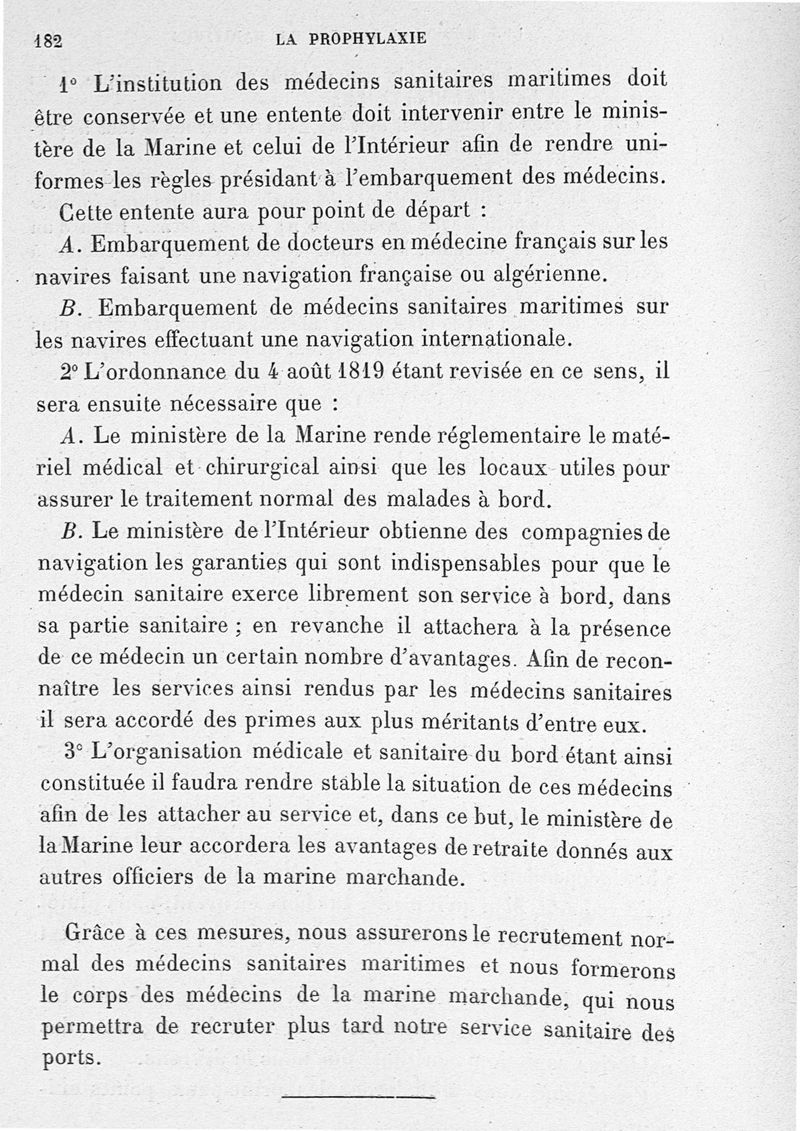 182 LA PROPHYLAXIE

1° L'institution des médecins sanitaires maritimes doit être conservée et une entente doit intervenir entre le ministère de la Marine et celui de l'Intérieur afin de rendre uniformes les règles présidant à l'embarquement des médecins.

Cette entente aura pour point de départ :

A. Embarquement de docteurs en médecine français sur les navires faisant une navigation française ou algérienne.

B. Embarquement de médecins sanitaires maritimes sur les navires effectuant une navigation internationale.

2° L'ordonnance du 4 août 1819 étant revisée en ce sens, il sera ensuite nécessaire que :

A. Le ministère de la Marine rende réglementaire le matériel médical et chirurgical ainsi que les locaux utiles pour assurer le traitement normal des malades à bord.

B. Le ministère de l'Intérieur obtienne des compagnies de navigation les garanties qui sont indispensables pour que le médecin sanitaire exerce librement son service à bord, dans sa partie sanitaire ; en revanche il attachera à la présence de ce médecin un certain nombre d'avantages. Afin de reconnaître les services ainsi rendus par les médecins sanitaires il sera accordé des primes aux plus méritants d'entre eux.

3° L'organisation médicale et sanitaire du bord étant ainsi constituée il faudra rendre stable la situation de ces médecins afin de les attacher au service et, dans ce but, le ministère de la Marine leur accordera les avantages de retraite donnés aux autres officiers de la marine marchande.

Grâce à ces mesures, nous assurerons le recrutement normal des médecins sanitaires maritimes et nous formerons le corps des médecins de la marine marchande, qui nous permettra de recruter plus tard notre service sanitaire des ports.